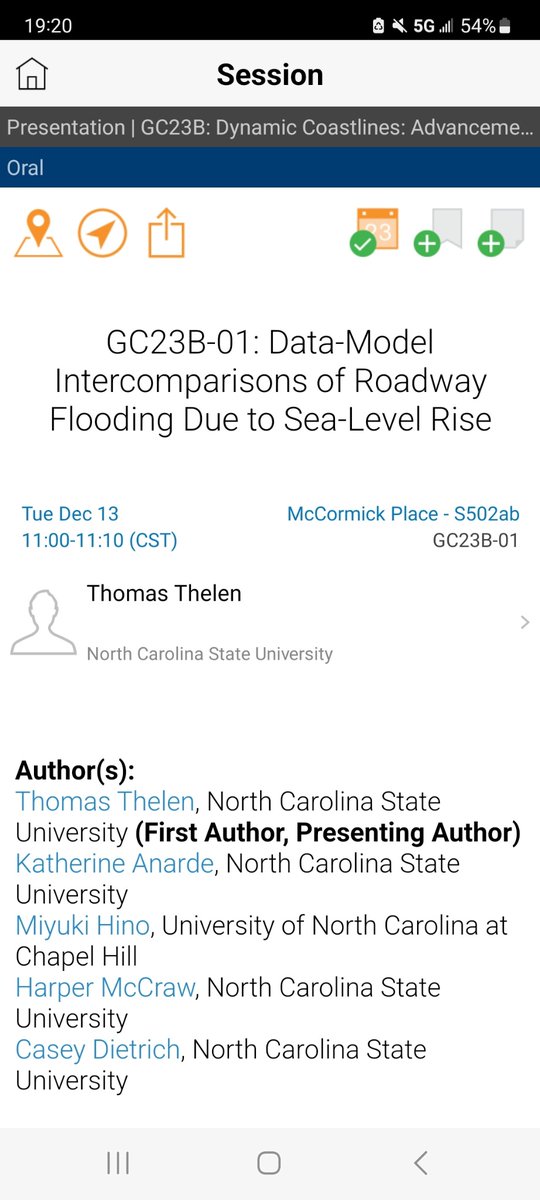 19:20

5G 54%

Session

Presentation | GC23B: Dynamic Coastlines: Advanceme...

Oral

23

GC23B-01: Data-Model Intercomparisons of Roadway Flooding Due to Sea-Level Rise

Tue Dec 13
11:00-11:10 (CST)

McCormick Place - S502ab
GC23B-01

Thomas Thelen

North Carolina State University

Author(s):
Thomas Thelen, North Carolina State University (First Author, Presenting Author)
Katherine Anarde, North Carolina State University
Miyuki Hino, University of North Carolina at Chapel Hill
Harper McCraw, North Carolina State University
Casey Dietrich, North Carolina State University